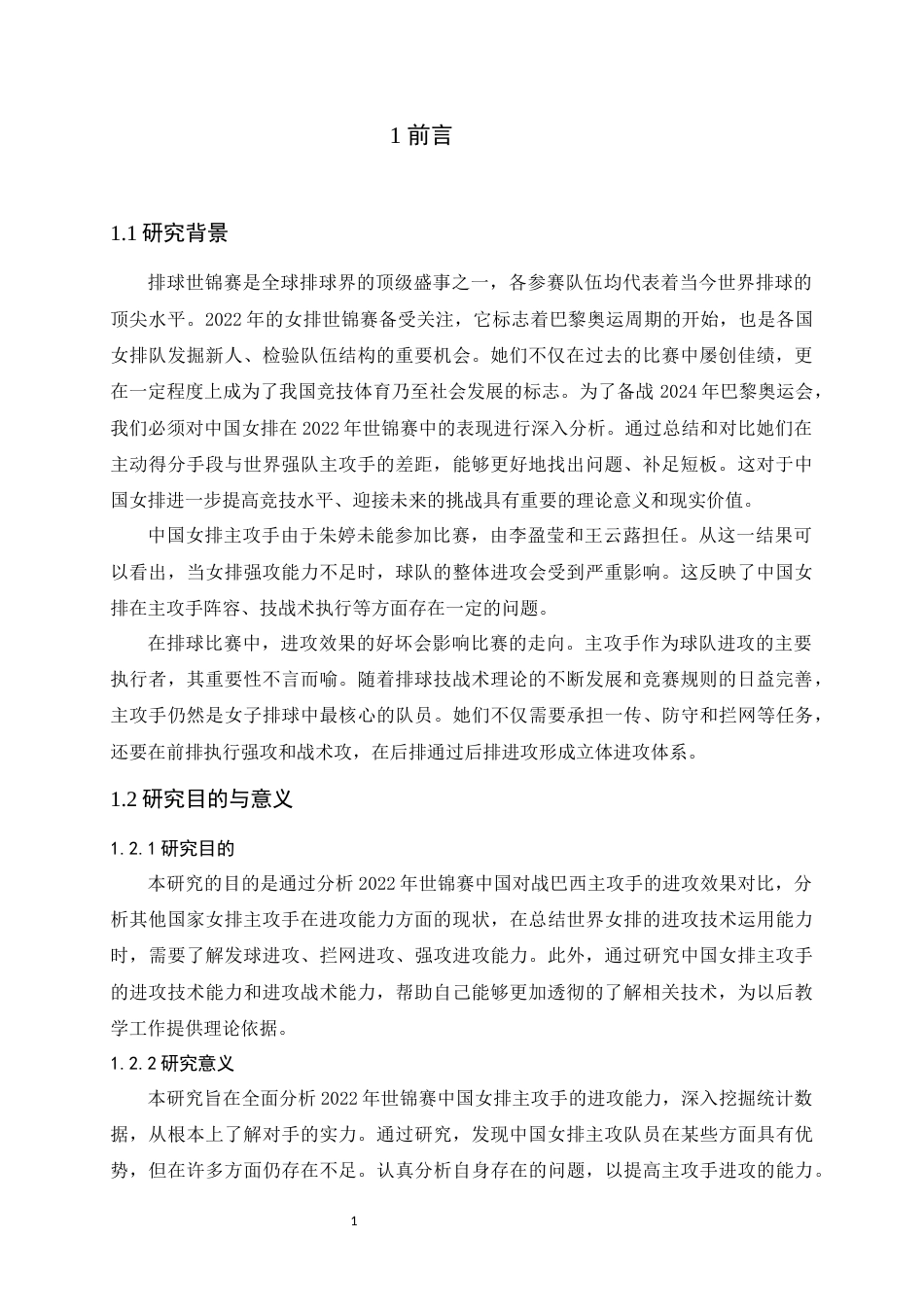 1 前言

1.1 研究背景

排球世锦赛是全球排球界的顶级盛事之一，各参赛队伍均代表着当今世界排球的顶尖水平。2022 年的女排世锦赛备受关注，它标志着巴黎奥运周期的开始，也是各国女排队发掘新人、检验队伍结构的重要机会。她们不仅在过去的比赛中屡创佳绩，更在一定程度上成为了我国竞技体育乃至社会发展的标志。为了备战 2024 年巴黎奥运会，我们必须对中国女排在 2022 年世锦赛中的表现进行深入分析。通过总结和对比她们在主动得分手段与世界强队主攻手的差距，能够更好地找出问题、补足短板。这对于中国女排进一步提高竞技水平、迎接未来的挑战具有重要的理论意义和现实价值。

中国女排主攻手由于朱婷未能参加比赛，由李盈莹和王云蕗担任。从这一结果可以看出，当女排强攻能力不足时，球队的整体进攻会受到严重影响。这反映了中国女排在主攻手阵容、技战术执行等方面存在一定的问题。

在排球比赛中，进攻效果的好坏会影响比赛的走向。主攻手作为球队进攻的主要执行者，其重要性不言而喻。随着排球技战术理论的不断发展和竞赛规则的日益完善，主攻手仍然是女子排球中最核心的队员。她们不仅需要承担一传、防守和拦网等任务，还要在前排执行强攻和战术攻，在后排通过后排进攻形成立体进攻体系。

1.2 研究目的与意义

1.2.1 研究目的

本研究的目的是通过分析 2022 年世锦赛中国对战巴西主攻手的进攻效果对比，分析其他国家女排主攻手在进攻能力方面的现状，在总结世界女排的进攻技术运用能力时，需要了解发球进攻、拦网进攻、强攻进攻能力。此外，通过研究中国女排主攻手的进攻技术能力和进攻战术能力，帮助自己能够更加透彻的了解相关技术，为以后教学工作提供理论依据。

1.2.2 研究意义

本研究旨在全面分析 2022 年世锦赛中国女排主攻手的进攻能力，深入挖掘统计数据，从根本上了解对手的实力。通过研究，发现中国女排主攻队员在某些方面具有优势，但在许多方面仍存在不足。认真分析自身存在的问题，以提高主攻手进攻的能力。

1